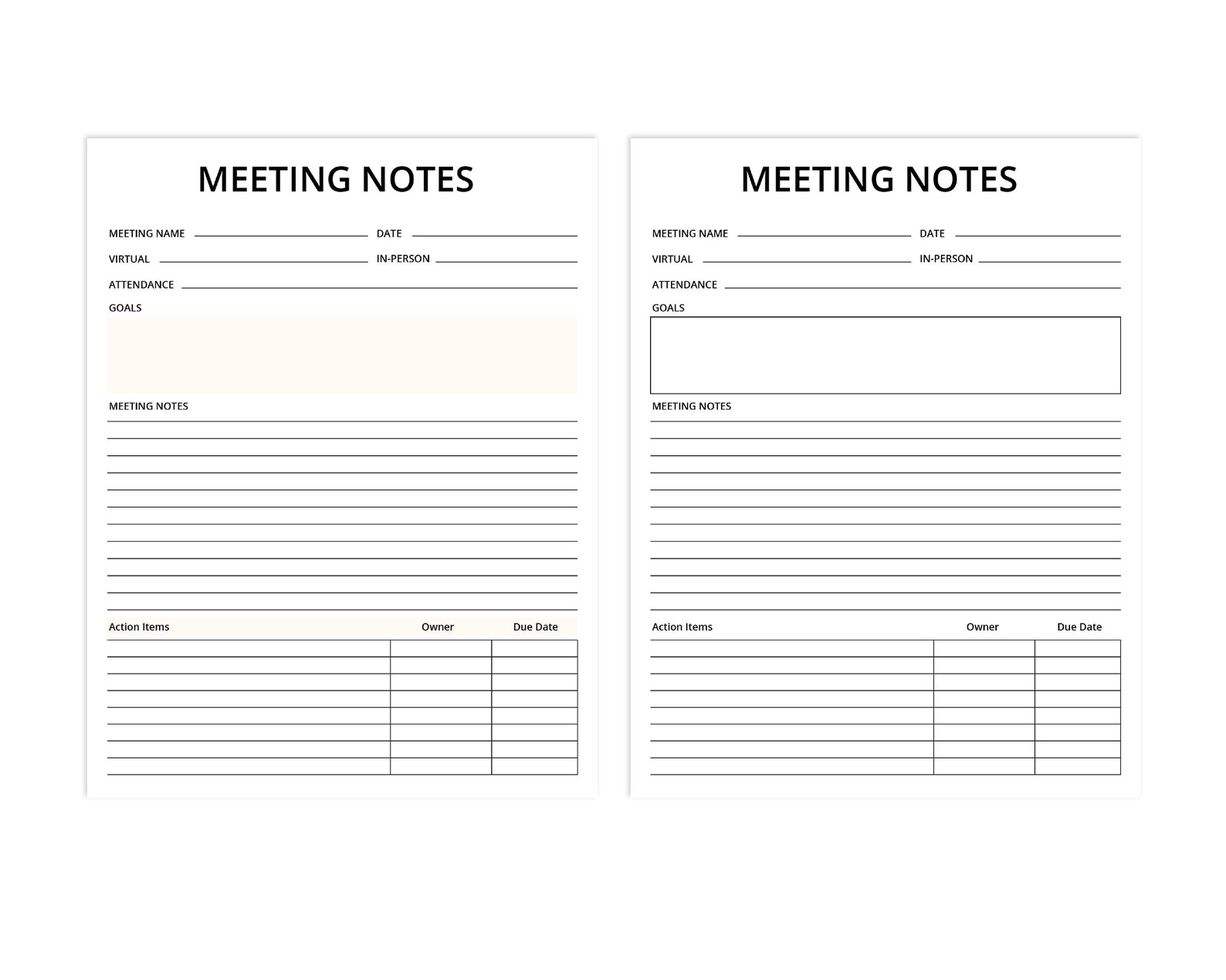 MEETING NOTES

MEETING NAME DATE
VIRTUAL IN-PERSON
ATTENDANCE
GOALS

MEETING NOTES

| Action Items | Owner | Due Date |
|---|---|---|
| | | |
| | | |
| | | |
| | | |
| | | |
| | | |
| | | |
| | | |

MEETING NOTES

MEETING NAME DATE
VIRTUAL IN-PERSON
ATTENDANCE
GOALS

MEETING NOTES

| Action Items | Owner | Due Date |
|---|---|---|
| | | |
| | | |
| | | |
| | | |
| | | |
| | | |
| | | |
| | | |